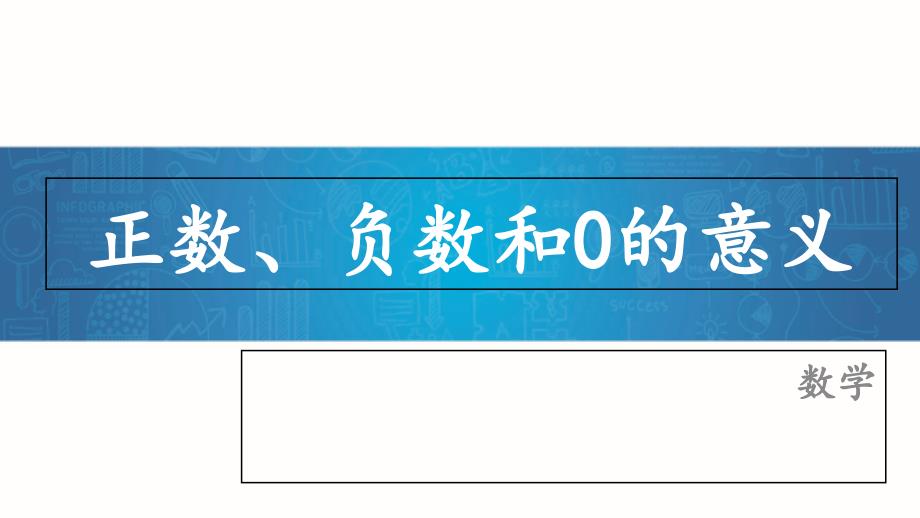 正数、负数和0的意义

数学